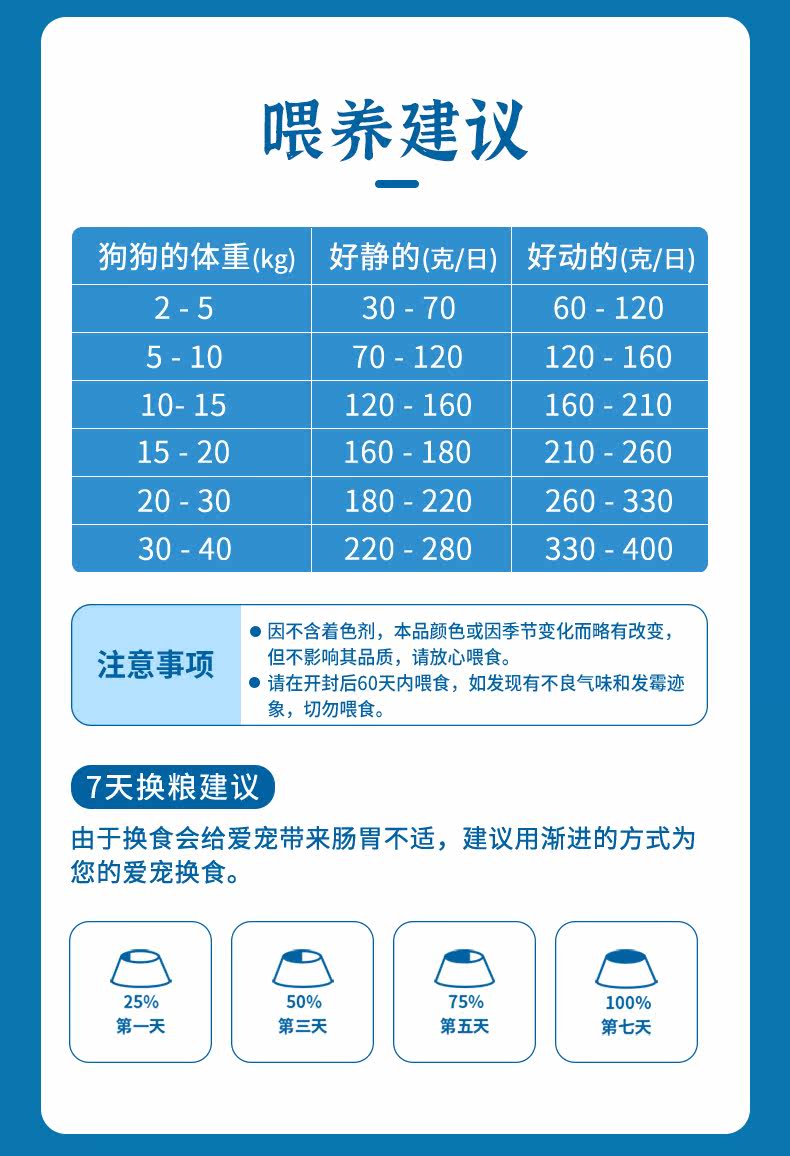 喂养建议

| 狗狗的体重(kg) | 好静的(克/日) | 好动的(克/日) |
|---|---|---|
| 2 - 5 | 30 - 70 | 60 - 120 |
| 5 - 10 | 70 - 120 | 120 - 160 |
| 10- 15 | 120 - 160 | 160 - 210 |
| 15 - 20 | 160 - 180 | 210 - 260 |
| 20 - 30 | 180 - 220 | 260 - 330 |
| 30 - 40 | 220 - 280 | 330 - 400 |

注意事项

• 因不含着色剂，本品颜色或因季节变化而略有改变，但不影响其品质，请放心喂食。
• 请在开封后60天内喂食，如发现有不良气味和发霉迹象，切勿喂食。

7天换粮建议

由于换食会给爱宠带来肠胃不适，建议用渐进的方式为您的爱宠换食。

25%
第一天

50%
第三天

75%
第五天

100%
第七天